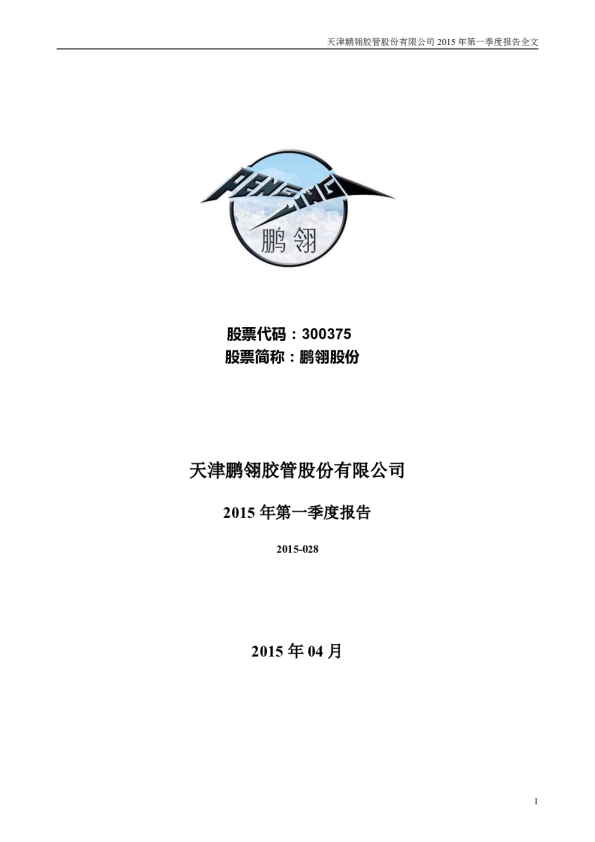 天津鹏翎胶管股份有限公司2015年第一季度报告全文

PENGLING

鹏翎

股票代码：300375
股票简称：鹏翎股份

天津鹏翎胶管股份有限公司

2015年第一季度报告

2015-028

2015年04月

1